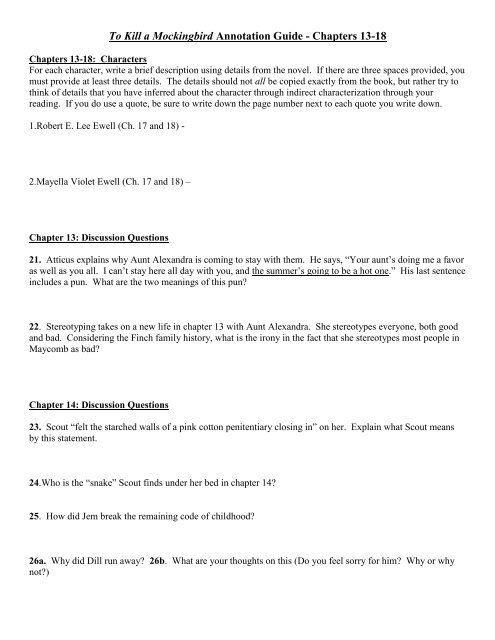 To Kill a Mockingbird Annotation Guide - Chapters 13-18

Chapters 13-18: Characters
For each character, write a brief description using details from the novel. If there are three spaces provided, you must provide at least three details. The details should not all be copied exactly from the book, but rather try to think of details that you have inferred about the character through indirect characterization through your reading. If you do use a quote, be sure to write down the page number next to each quote you write down.

1.Robert E. Lee Ewell (Ch. 17 and 18) -

2.Mayella Violet Ewell (Ch. 17 and 18) –

Chapter 13: Discussion Questions

21. Atticus explains why Aunt Alexandra is coming to stay with them. He says, "Your aunt's doing me a favor as well as you all. I can't stay here all day with you, and the summer's going to be a hot one." His last sentence includes a pun. What are the two meanings of this pun?

22. Stereotyping takes on a new life in chapter 13 with Aunt Alexandra. She stereotypes everyone, both good and bad. Considering the Finch family history, what is the irony in the fact that she stereotypes most people in Maycomb as bad?

Chapter 14: Discussion Questions

23. Scout "felt the starched walls of a pink cotton penitentiary closing in" on her. Explain what Scout means by this statement.

24.Who is the "snake" Scout finds under her bed in chapter 14?

25. How did Jem break the remaining code of childhood?

26a. Why did Dill run away? 26b. What are your thoughts on this (Do you feel sorry for him? Why or why not?)